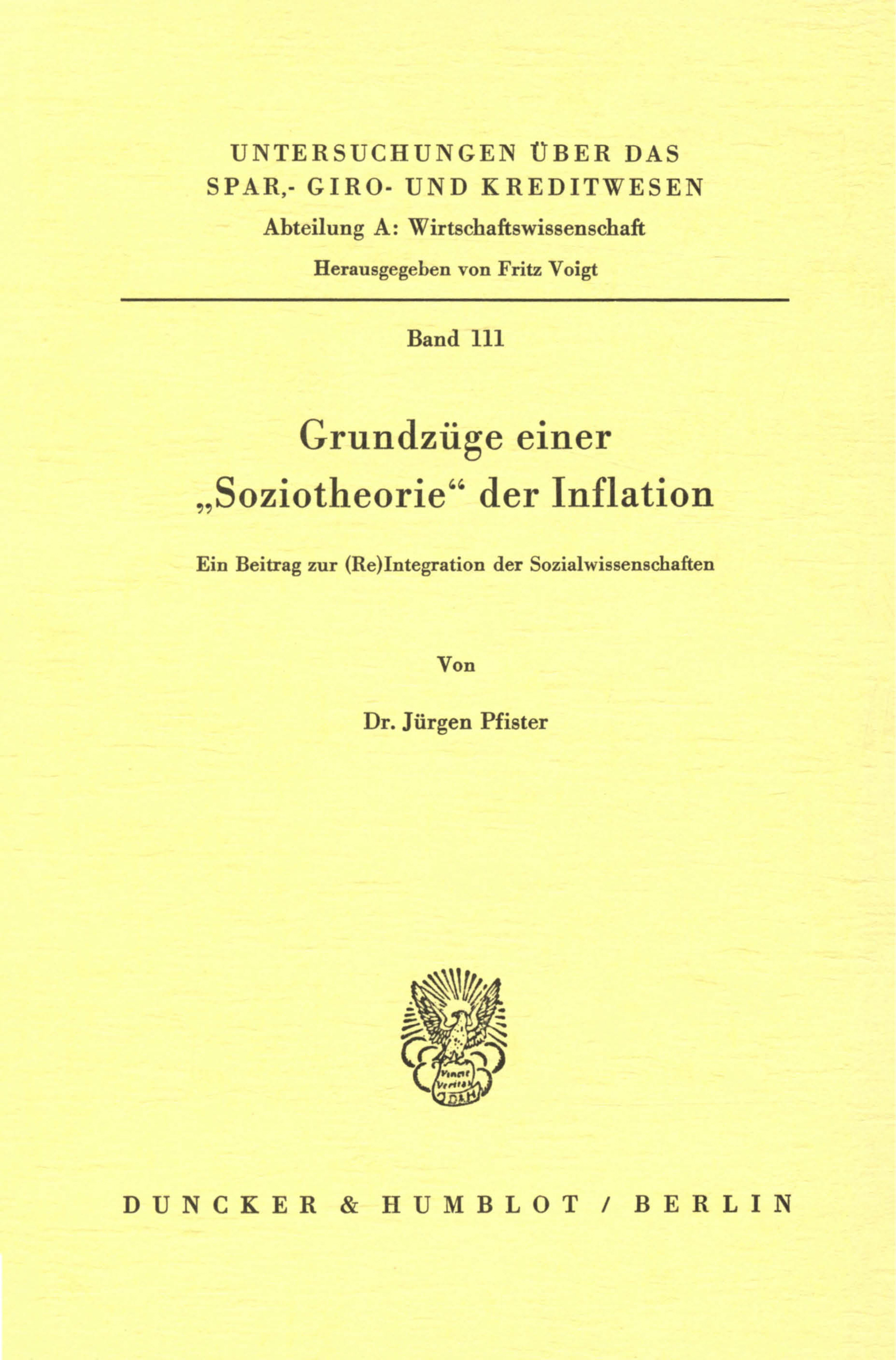 UNTERSUCHUNGEN ÜBER DAS
SPAR,- GIRO- UND KREDITWESEN
Abteilung A: Wirtschaftswissenschaft
Herausgegeben von Fritz Voigt

Band 111

Grundzüge einer
„Soziotheorie“ der Inflation

Ein Beitrag zur (Re)Integration der Sozialwissenschaften

Von

Dr. Jürgen Pfister

DUNCKER & HUMBLOT / BERLIN